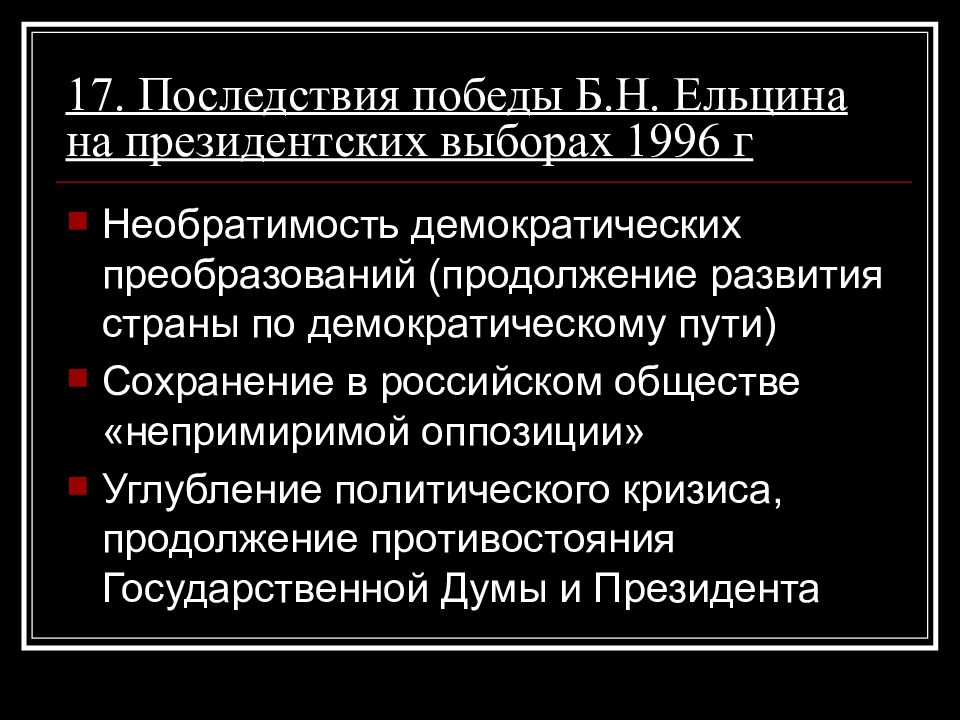 17. Последствия победы Б.Н. Ельцина на президентских выборах 1996 г

Необратимость демократических преобразований (продолжение развития страны по демократическому пути)

Сохранение в российском обществе «непримиримой оппозиции»

Углубление политического кризиса, продолжение противостояния Государственной Думы и Президента